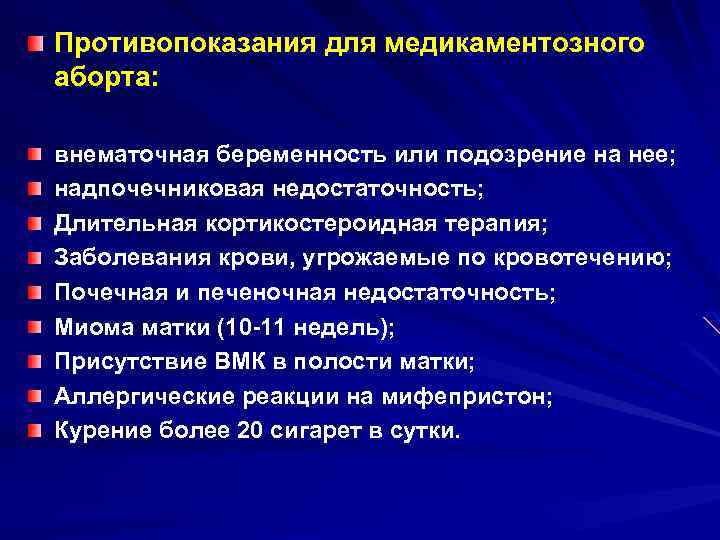 Противопоказания для медикаментозного аборта:

внематочная беременность или подозрение на нее;
надпочечниковая недостаточность;
Длительная кортикостероидная терапия;
Заболевания крови, угрожаемые по кровотечению;
Почечная и печеночная недостаточность;
Миома матки (10-11 недель);
Присутствие ВМК в полости матки;
Аллергические реакции на мифепристон;
Курение более 20 сигарет в сутки.